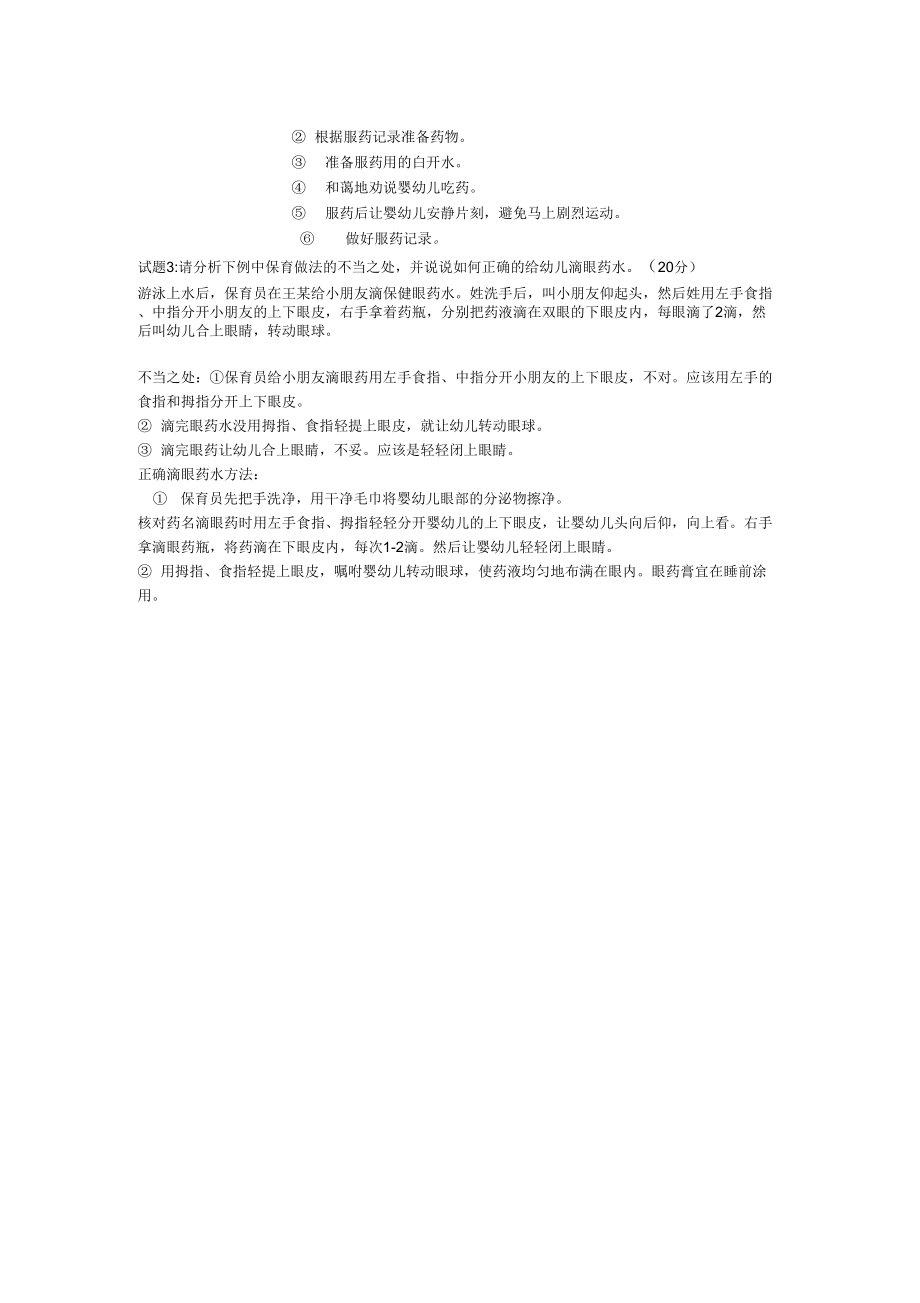 ② 根据服药记录准备药物。

③ 准备服药用的白开水。

④ 和蔼地劝说婴幼儿吃药。

⑤ 服药后让婴幼儿安静片刻，避免马上剧烈运动。

⑥ 做好服药记录。

试题3:请分析下例中保育做法的不当之处，并说说如何正确的给幼儿滴眼药水。（20分）

游泳上水后，保育员在王某给小朋友滴保健眼药水。姓洗手后，叫小朋友仰起头，然后姓用左手食指、中指分开小朋友的上下眼皮，右手拿着药瓶，分别把药液滴在双眼的下眼皮内，每眼滴了2滴，然后叫幼儿合上眼睛，转动眼球。

不当之处：①保育员给小朋友滴眼药用左手食指、中指分开小朋友的上下眼皮，不对。应该用左手的食指和拇指分开上下眼皮。

② 滴完眼药水没用拇指、食指轻提上眼皮，就让幼儿转动眼球。

③ 滴完眼药让幼儿合上眼睛，不妥。应该是轻轻闭上眼睛。

正确滴眼药水方法：

① 保育员先把手洗净，用干净毛巾将婴幼儿眼部的分泌物擦净。

核对药名滴眼药时用左手食指、拇指轻轻分开婴幼儿的上下眼皮，让婴幼儿头向后仰，向上看。右手拿滴眼药瓶，将药滴在下眼皮内，每次1-2滴。然后让婴幼儿轻轻闭上眼睛。

② 用拇指、食指轻提上眼皮，嘱咐婴幼儿转动眼球，使药液均匀地布满在眼内。眼药膏宜在睡前涂用。